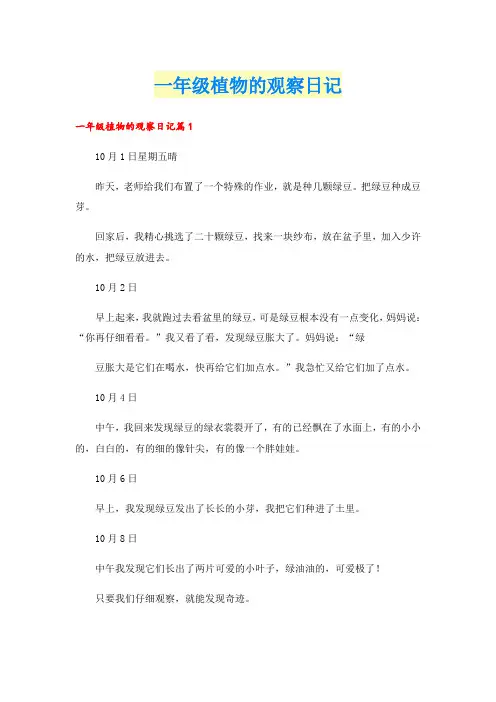 一年级植物的观察日记

一年级植物的观察日记篇1

10月1日星期五晴

昨天，老师给我们布置了一个特殊的作业，就是种几颗绿豆。把绿豆种成豆芽。

回家后，我精心挑选了二十颗绿豆，找来一块纱布，放在盆子里，加入少许的水，把绿豆放进去。

10月2日

早上起来，我就跑过去看盆里的绿豆，可是绿豆根本没有一点变化，妈妈说：“你再仔细看看。”我又看了看，发现绿豆胀大了。妈妈说：“绿

豆胀大是它们在喝水，快再给它们加点水。”我急忙又给它们加了点水。

10月4日

中午，我回来发现绿豆的绿衣裳裂开了，有的已经飘在了水面上，有的小小的，白白的，有的细的像针尖，有的像一个胖娃娃。

10月6日

早上，我发现绿豆发出了长长的小芽，我把它们种进了土里。

10月8日

中午我发现它们长出了两片可爱的小叶子，绿油油的，可爱极了！

只要我们仔细观察，就能发现奇迹。